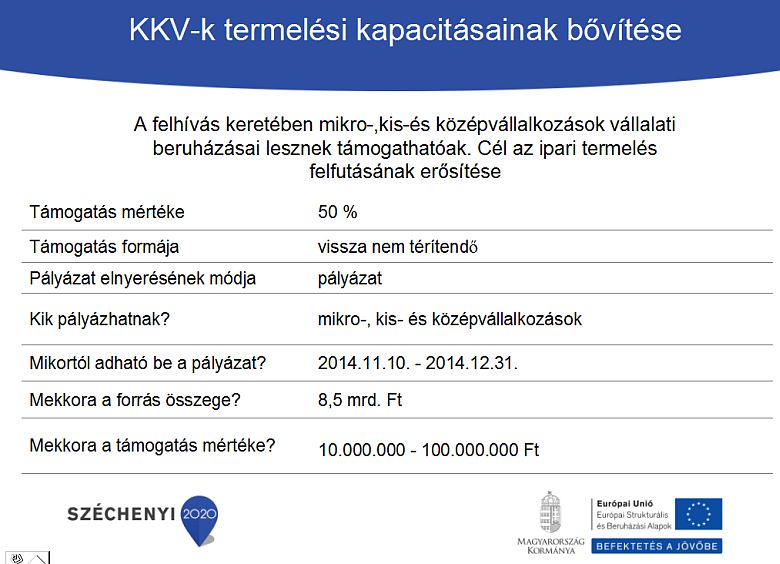 KKV-k termelési kapacitásainak bővítése

A felhívás keretében mikro-,kis-és középvállalkozások vállalati beruházásai lesznek támogathatóak. Cél az ipari termelés felfutásának erősítése

| | |
|---|---|
| Támogatás mértéke | 50 % |
| Támogatás formája | vissza nem térítendő |
| Pályázat elnyerésének módja | pályázat |
| Kik pályázhatnak? | mikro-, kis- és középvállalkozások |
| Mikortól adható be a pályázat? | 2014.11.10. - 2014.12.31. |
| Mekkora a forrás összege? | 8,5 mrd. Ft |
| Mekkora a támogatás mértéke? | 10.000.000 - 100.000.000 Ft |

SZÉCHENYI 2020

MAGYARORSZÁG KORMÁNYA

Európai Unió
Európai Strukturális és Beruházási Alapok

BEFEKTETÉS A JÖVŐBE